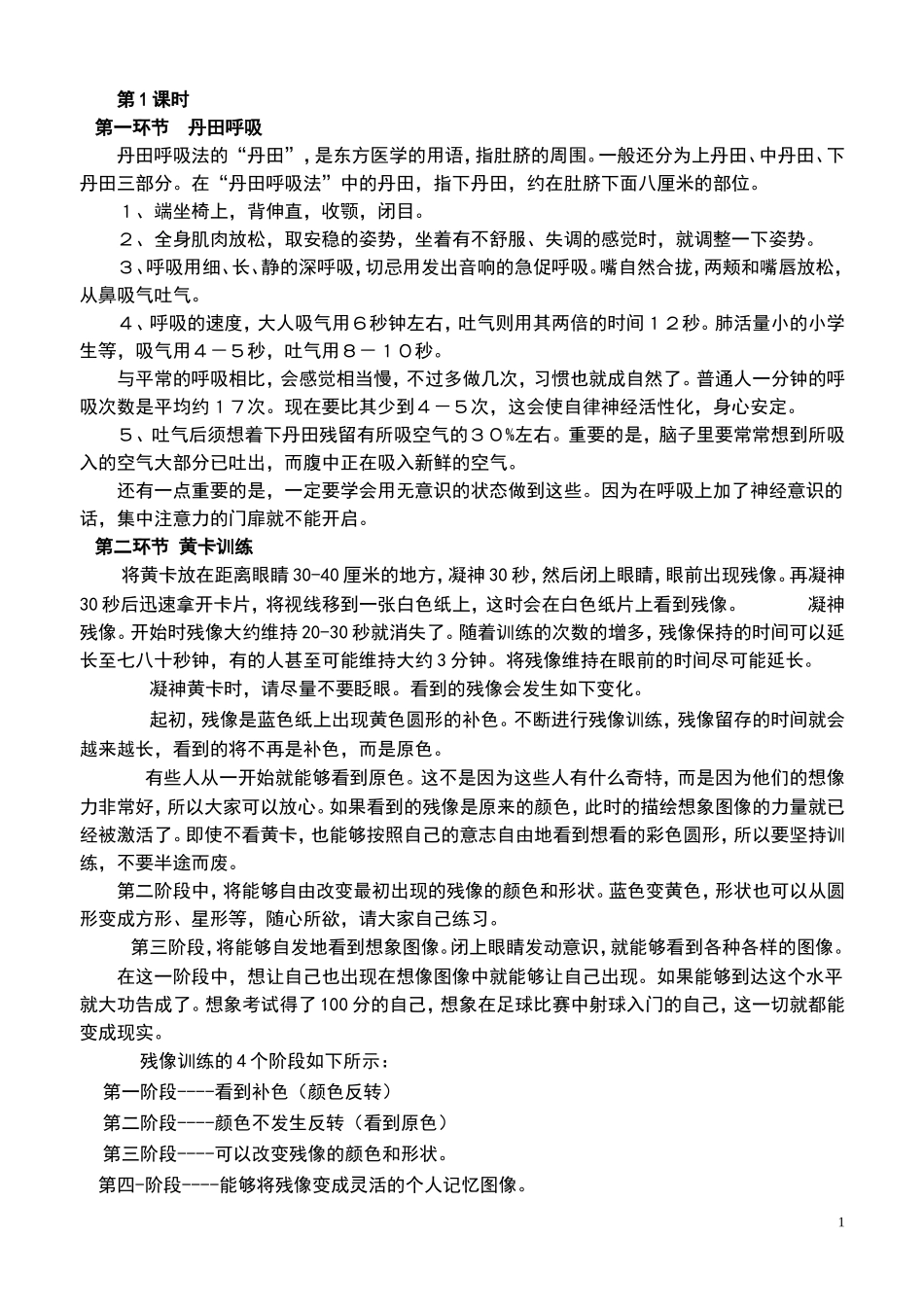 第1课时

第一环节 丹田呼吸

丹田呼吸法的“丹田”，是东方医学的用语，指肚脐的周围。一般还分为上丹田、中丹田、下丹田三部分。在“丹田呼吸法”中的丹田，指下丹田，约在肚脐下面八厘米的部位。

１、端坐椅上，背伸直，收颚，闭目。

２、全身肌肉放松，取安稳的姿势，坐着有不舒服、失调的感觉时，就调整一下姿势。

３、呼吸用细、长、静的深呼吸，切忌用发出音响的急促呼吸。嘴自然合拢，两颊和嘴唇放松，从鼻吸气吐气。

４、呼吸的速度，大人吸气用６秒钟左右，吐气则用其两倍的时间１２秒。肺活量小的小学生等，吸气用４－５秒，吐气用８－１０秒。

与平常的呼吸相比，会感觉相当慢，不过多做几次，习惯也就成自然了。普通人一分钟的呼吸次数是平均约１７次。现在要比其少到４－５次，这会使自律神经活性化，身心安定。

５、吐气后须想着下丹田残留有所吸空气的３０%左右。重要的是，脑子里要常常想到所吸入的空气大部分已吐出，而腹中正在吸入新鲜的空气。

还有一点重要的是，一定要学会用无意识的状态做到这些。因为在呼吸上加了神经意识的话，集中注意力的门扉就不能开启。

第二环节 黄卡训练

将黄卡放在距离眼睛30-40厘米的地方，凝神30秒，然后闭上眼睛，眼前出现残像。再凝神30秒后迅速拿开卡片，将视线移到一张白色纸上，这时会在白色纸片上看到残像。 凝神残像。开始时残像大约维持20-30秒就消失了。随着训练的次数的增多，残像保持的时间可以延长至七八十秒钟，有的人甚至可能维持大约3分钟。将残像维持在眼前的时间尽可能延长。

凝神黄卡时，请尽量不要眨眼。看到的残像会发生如下变化。

起初，残像是蓝色纸上出现黄色圆形的补色。不断进行残像训练，残像留存的时间就会越来越长，看到的将不再是补色，而是原色。

有些人从一开始就能够看到原色。这不是因为这些人有什么奇特，而是因为他们的想像力非常好，所以大家可以放心。如果看到的残像是原来的颜色，此时的描绘想象图像的力量就已经被激活了。即使不看黄卡，也能够按照自己的意志自由地看到想看的彩色圆形，所以要坚持训练，不要半途而废。

第二阶段中，将能够自由改变最初出现的残像的颜色和形状。蓝色变黄色，形状也可以从圆形变成方形、星形等，随心所欲，请大家自己练习。

第三阶段，将能够自发地看到想象图像。闭上眼睛发动意识，就能够看到各种各样的图像。

在这一阶段中，想让自己也出现在想像图像中就能够让自己出现。如果能够到达这个水平就大功告成了。想象考试得了100分的自己，想象在足球比赛中射球入门的自己，这一切就都能变成现实。

残像训练的4个阶段如下所示：

第一阶段----看到补色（颜色反转）

第二阶段----颜色不发生反转（看到原色）

第三阶段----可以改变残像的颜色和形状。

第四-阶段----能够将残像变成灵活的个人记忆图像。

1